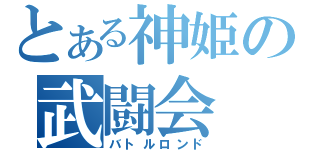 とある神姫の
武闘会
バトルロンド